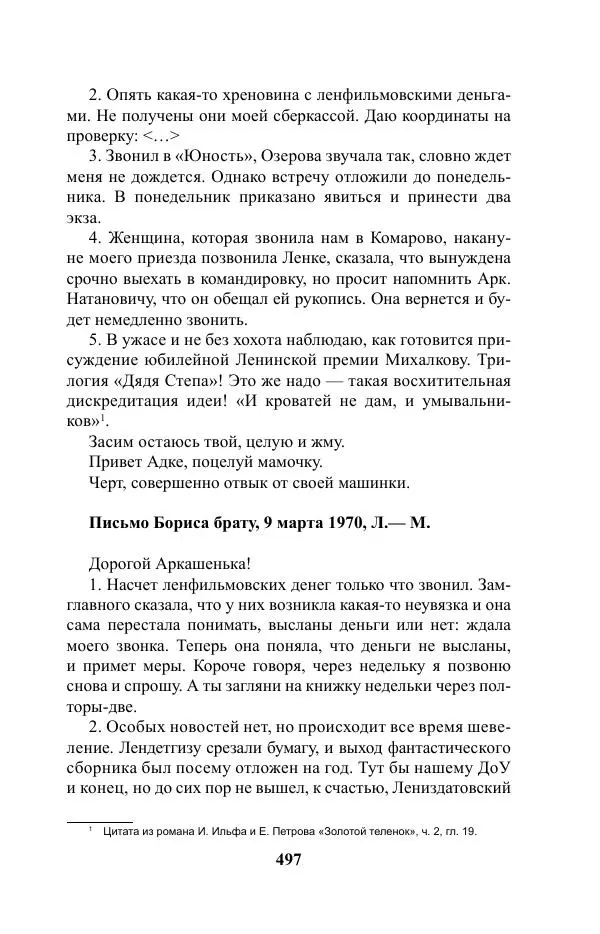 2. Опять какая-то хреновина с ленфильмовскими деньгами. Не получены они моей сберкассой. Даю координаты на проверку: <…>

3. Звонил в «Юность», Озерова звучала так, словно ждет меня не дождется. Однако встречу отложили до понедельника. В понедельник приказано явиться и принести два экза.

4. Женщина, которая звонила нам в Комарово, накануне моего приезда позвонила Ленке, сказала, что вынуждена срочно выехать в командировку, но просит напомнить Арк. Натановичу, что он обещал ей рукопись. Она вернется и будет немедленно звонить.

5. В ужасе и не без хохота наблюдаю, как готовится присуждение юбилейной Ленинской премии Михалкову. Трилогия «Дядя Степа»! Это же надо — такая восхитительная дискредитация идеи! «И кроватей не дам, и умывальников»$^1$.

Засим остаюсь твой, целую и жму.

Привет Адке, поцелуй мамочку.

Черт, совершенно отвык от своей машинки.

Письмо Бориса брату, 9 марта 1970, Л.— М.

Дорогой Аркашенька!

1. Насчет ленфильмовских денег только что звонил. Замглавного сказала, что у них возникла какая-то неувязка и она сама перестала понимать, высланы деньги или нет: ждала моего звонка. Теперь она поняла, что деньги не высланы, и примет меры. Короче говоря, через недельку я позвоню снова и спрошу. А ты загляни на книжку недельки через полторы-две.

2. Особых новостей нет, но происходит все время шевеление. Лендетгизу срезали бумагу, и выход фантастического сборника был посему отложен на год. Тут бы нашему ДоУ и конец, но до сих пор не вышел, к счастью, Лениздатовский

$^1$ Цитата из романа И. Ильфа и Е. Петрова «Золотой теленок», ч. 2, гл. 19.

497